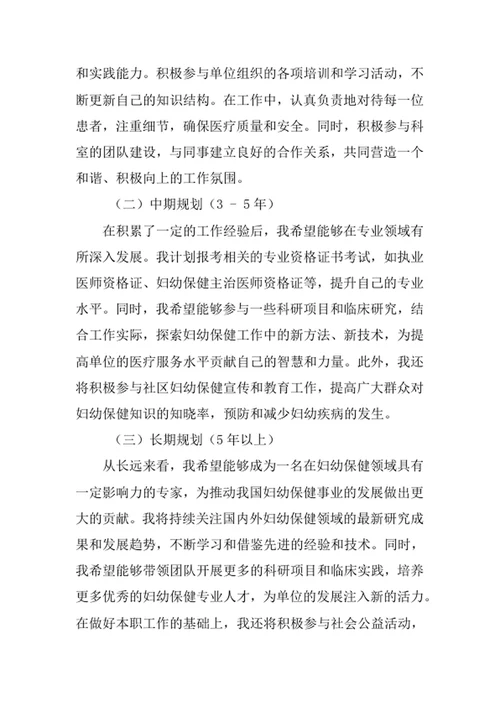 和实践能力。积极参与单位组织的各项培训和学习活动，不断更新自己的知识结构。在工作中，认真负责地对待每一位患者，注重细节，确保医疗质量和安全。同时，积极参与科室的团队建设，与同事建立良好的合作关系，共同营造一个和谐、积极向上的工作氛围。

（二）中期规划（3 - 5年）

在积累了一定的工作经验后，我希望能够在专业领域有所深入发展。我计划报考相关的专业资格证书考试，如执业医师资格证、妇幼保健主治医师资格证等，提升自己的专业水平。同时，我希望能够参与一些科研项目和临床研究，结合工作实际，探索妇幼保健工作中的新方法、新技术，为提高单位的医疗服务水平贡献自己的智慧和力量。此外，我还将积极参与社区妇幼保健宣传和教育工作，提高广大群众对妇幼保健知识的知晓率，预防和减少妇幼疾病的发生。

（三）长期规划（5年以上）

从长远来看，我希望能够成为一名在妇幼保健领域具有一定影响力的专家，为推动我国妇幼保健事业的发展做出更大的贡献。我将持续关注国内外妇幼保健领域的最新研究成果和发展趋势，不断学习和借鉴先进的经验和技术。同时，我希望能够带领团队开展更多的科研项目和临床实践，培养更多优秀的妇幼保健专业人才，为单位的发展注入新的活力。在做好本职工作的基础上，我还将积极参与社会公益活动，